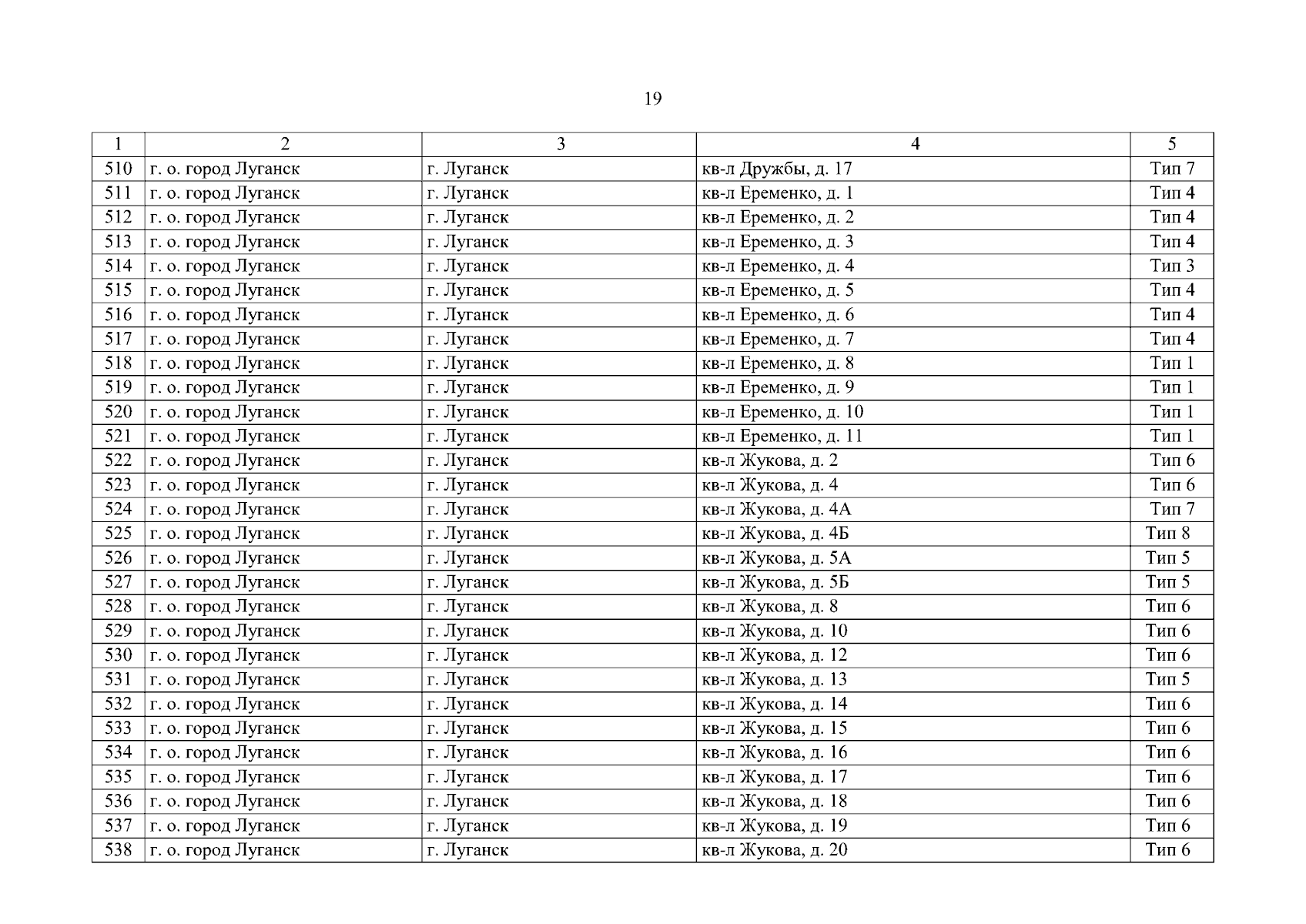 19

| 1 | 2 | 3 | 4 | 5 |
|---|---|---|---|---|
| 510 | г. о. город Луганск | г. Луганск | кв-л Дружбы, д. 17 | Тип 7 |
| 511 | г. о. город Луганск | г. Луганск | кв-л Еременко, д. 1 | Тип 4 |
| 512 | г. о. город Луганск | г. Луганск | кв-л Еременко, д. 2 | Тип 4 |
| 513 | г. о. город Луганск | г. Луганск | кв-л Еременко, д. 3 | Тип 4 |
| 514 | г. о. город Луганск | г. Луганск | кв-л Еременко, д. 4 | Тип 3 |
| 515 | г. о. город Луганск | г. Луганск | кв-л Еременко, д. 5 | Тип 4 |
| 516 | г. о. город Луганск | г. Луганск | кв-л Еременко, д. 6 | Тип 4 |
| 517 | г. о. город Луганск | г. Луганск | кв-л Еременко, д. 7 | Тип 4 |
| 518 | г. о. город Луганск | г. Луганск | кв-л Еременко, д. 8 | Тип 1 |
| 519 | г. о. город Луганск | г. Луганск | кв-л Еременко, д. 9 | Тип 1 |
| 520 | г. о. город Луганск | г. Луганск | кв-л Еременко, д. 10 | Тип 1 |
| 521 | г. о. город Луганск | г. Луганск | кв-л Еременко, д. 11 | Тип 1 |
| 522 | г. о. город Луганск | г. Луганск | кв-л Жукова, д. 2 | Тип 6 |
| 523 | г. о. город Луганск | г. Луганск | кв-л Жукова, д. 4 | Тип 6 |
| 524 | г. о. город Луганск | г. Луганск | кв-л Жукова, д. 4А | Тип 7 |
| 525 | г. о. город Луганск | г. Луганск | кв-л Жукова, д. 4Б | Тип 8 |
| 526 | г. о. город Луганск | г. Луганск | кв-л Жукова, д. 5А | Тип 5 |
| 527 | г. о. город Луганск | г. Луганск | кв-л Жукова, д. 5Б | Тип 5 |
| 528 | г. о. город Луганск | г. Луганск | кв-л Жукова, д. 8 | Тип 6 |
| 529 | г. о. город Луганск | г. Луганск | кв-л Жукова, д. 10 | Тип 6 |
| 530 | г. о. город Луганск | г. Луганск | кв-л Жукова, д. 12 | Тип 6 |
| 531 | г. о. город Луганск | г. Луганск | кв-л Жукова, д. 13 | Тип 5 |
| 532 | г. о. город Луганск | г. Луганск | кв-л Жукова, д. 14 | Тип 6 |
| 533 | г. о. город Луганск | г. Луганск | кв-л Жукова, д. 15 | Тип 6 |
| 534 | г. о. город Луганск | г. Луганск | кв-л Жукова, д. 16 | Тип 6 |
| 535 | г. о. город Луганск | г. Луганск | кв-л Жукова, д. 17 | Тип 6 |
| 536 | г. о. город Луганск | г. Луганск | кв-л Жукова, д. 18 | Тип 6 |
| 537 | г. о. город Луганск | г. Луганск | кв-л Жукова, д. 19 | Тип 6 |
| 538 | г. о. город Луганск | г. Луганск | кв-л Жукова, д. 20 | Тип 6 |